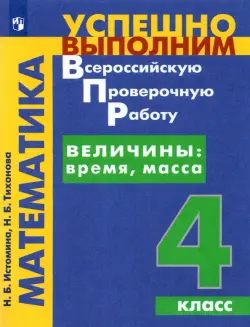 Н. Б. Истомина, Н. Б. Тихонова

МАТЕМАТИКА

УСПЕШНО
ВЫПОЛНИМ
Всероссийскую
Проверочную
Работу

ВЕЛИЧИНЫ:
время, масса

4
класс